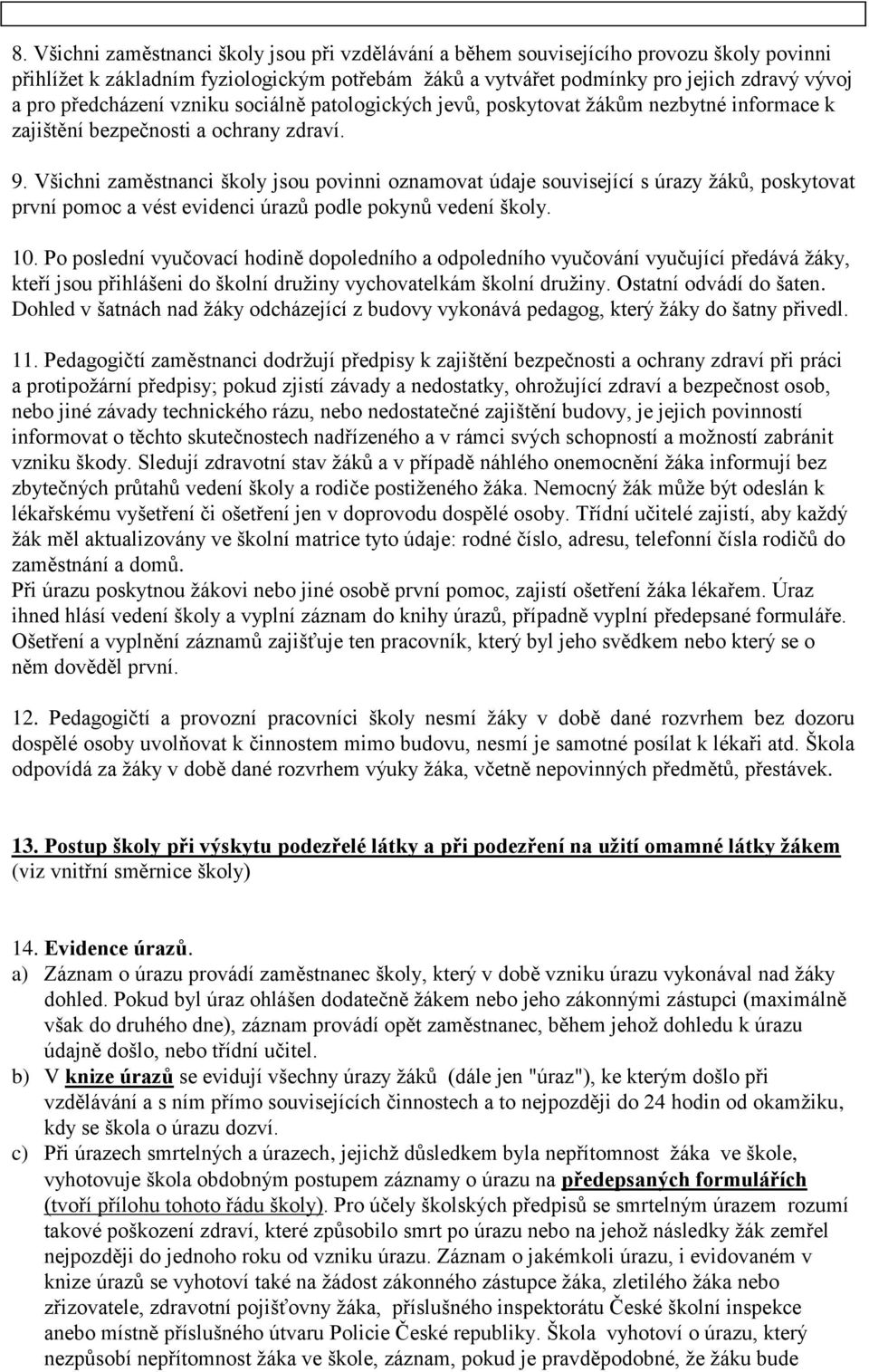 8. Všichni zaměstnanci školy jsou při vzdělávání a během souvisejícího provozu školy povinni přihlížet k základním fyziologickým potřebám žáků a vytvářet podmínky pro jejich zdravý vývoj a pro předcházení vzniku sociálně patologických jevů, poskytovat žákům nezbytné informace k zajištění bezpečnosti a ochrany zdraví.

9. Všichni zaměstnanci školy jsou povinni oznamovat údaje související s úrazy žáků, poskytovat první pomoc a vést evidenci úrazů podle pokynů vedení školy.

10. Po poslední vyučovací hodině dopoledního a odpoledního vyučování vyučující předává žáky, kteří jsou přihlášeni do školní družiny vychovatelkám školní družiny. Ostatní odvádí do šaten. Dohled v šatnách nad žáky odcházející z budovy vykonává pedagog, který žáky do šatny přivedl.

11. Pedagogičtí zaměstnanci dodržují předpisy k zajištění bezpečnosti a ochrany zdraví při práci a protipožární předpisy; pokud zjistí závady a nedostatky, ohrožující zdraví a bezpečnost osob, nebo jiné závady technického rázu, nebo nedostatečné zajištění budovy, je jejich povinností informovat o těchto skutečnostech nadřízeného a v rámci svých schopností a možností zabránit vzniku škody. Sledují zdravotní stav žáků a v případě náhlého onemocnění žáka informují bez zbytečných průtahů vedení školy a rodiče postiženého žáka. Nemocný žák může být odeslán k lékařskému vyšetření či ošetření jen v doprovodu dospělé osoby. Třídní učitelé zajistí, aby každý žák měl aktualizovány ve školní matrice tyto údaje: rodné číslo, adresu, telefonní čísla rodičů do zaměstnání a domů.
Při úrazu poskytnou žákovi nebo jiné osobě první pomoc, zajistí ošetření žáka lékařem. Úraz ihned hlásí vedení školy a vyplní záznam do knihy úrazů, případně vyplní předepsané formuláře. Ošetření a vyplnění záznamů zajišťuje ten pracovník, který byl jeho svědkem nebo který se o něm dověděl první.

12. Pedagogičtí a provozní pracovníci školy nesmí žáky v době dané rozvrhem bez dozoru dospělé osoby uvolňovat k činnostem mimo budovu, nesmí je samotné posílat k lékaři atd. Škola odpovídá za žáky v době dané rozvrhem výuky žáka, včetně nepovinných předmětů, přestávek.

13. Postup školy při výskytu podezřelé látky a při podezření na užití omamné látky žákem (viz vnitřní směrnice školy)

14. Evidence úrazů.
a) Záznam o úrazu provádí zaměstnanec školy, který v době vzniku úrazu vykonával nad žáky dohled. Pokud byl úraz ohlášen dodatečně žákem nebo jeho zákonnými zástupci (maximálně však do druhého dne), záznam provádí opět zaměstnanec, během jehož dohledu k úrazu údajně došlo, nebo třídní učitel.
b) V knize úrazů se evidují všechny úrazy žáků (dále jen "úraz"), ke kterým došlo při vzdělávání a s ním přímo souvisejících činnostech a to nejpozději do 24 hodin od okamžiku, kdy se škola o úrazu dozví.
c) Při úrazech smrtelných a úrazech, jejichž důsledkem byla nepřítomnost žáka ve škole, vyhotovuje škola obdobným postupem záznamy o úrazu na předepsaných formulářích (tvoří přílohu tohoto řádu školy). Pro účely školských předpisů se smrtelným úrazem rozumí takové poškození zdraví, které způsobilo smrt po úrazu nebo na jehož následky žák zemřel nejpozději do jednoho roku od vzniku úrazu. Záznam o jakémkoli úrazu, i evidovaném v knize úrazů se vyhotoví také na žádost zákonného zástupce žáka, zletilého žáka nebo zřizovatele, zdravotní pojišťovny žáka, příslušného inspektorátu České školní inspekce anebo místně příslušného útvaru Policie České republiky. Škola vyhotoví o úrazu, který nezpůsobí nepřítomnost žáka ve škole, záznam, pokud je pravděpodobné, že žáku bude